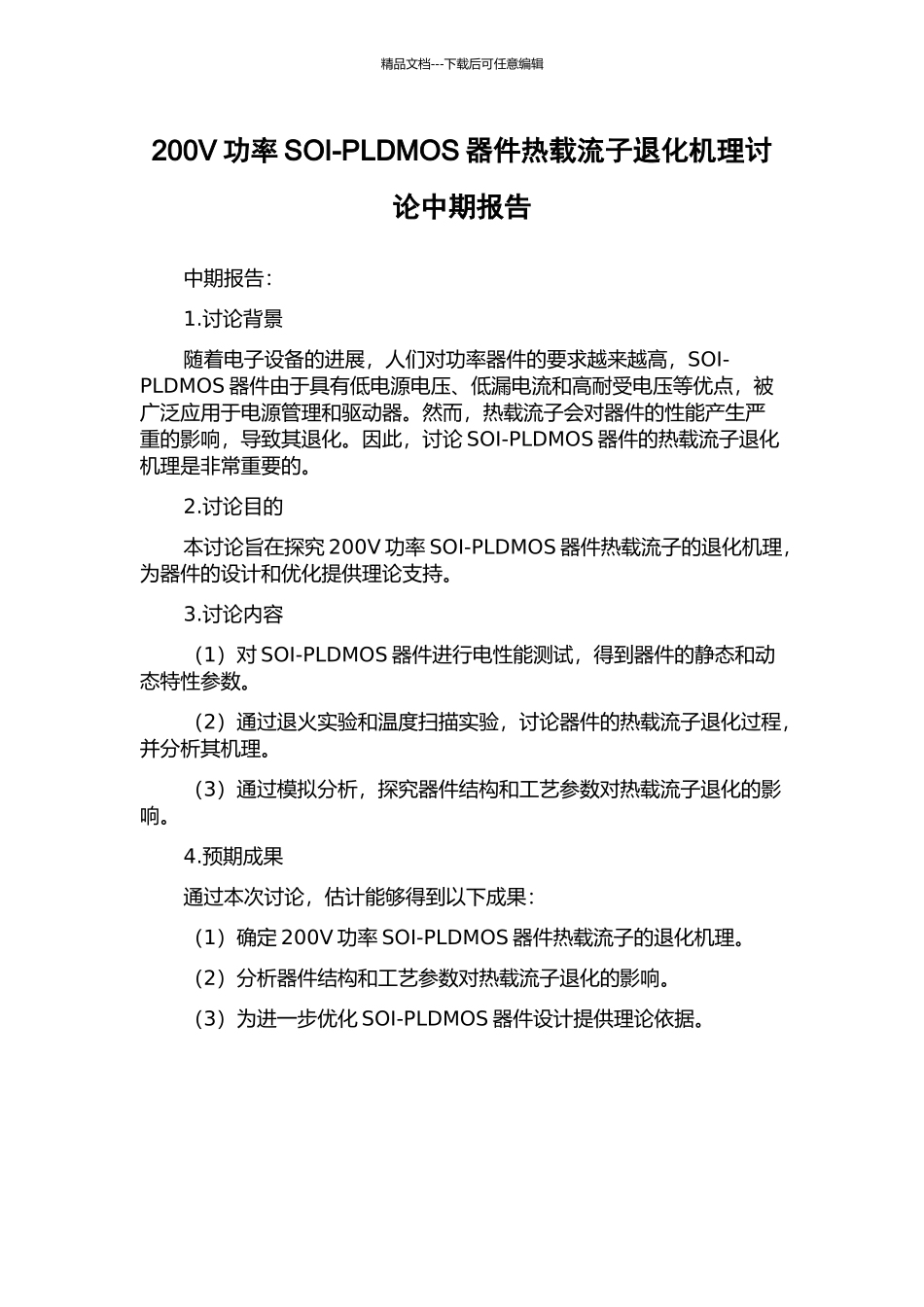 精品文档---下载后可任意编辑

200V 功率 SOI-PLDMOS 器件热载流子退化机理讨论中期报告

中期报告：

1.讨论背景

随着电子设备的进展，人们对功率器件的要求越来越高，SOI-PLDMOS 器件由于具有低电源电压、低漏电流和高耐受电压等优点，被广泛应用于电源管理和驱动器。然而，热载流子会对器件的性能产生严重的影响，导致其退化。因此，讨论 SOI-PLDMOS 器件的热载流子退化机理是非常重要的。

2.讨论目的

本讨论旨在探究 200V 功率 SOI-PLDMOS 器件热载流子的退化机理，为器件的设计和优化提供理论支持。

3.讨论内容

（1）对 SOI-PLDMOS 器件进行电性能测试，得到器件的静态和动态特性参数。

（2）通过退火实验和温度扫描实验，讨论器件的热载流子退化过程，并分析其机理。

（3）通过模拟分析，探究器件结构和工艺参数对热载流子退化的影响。

4.预期成果

通过本次讨论，估计能够得到以下成果：

（1）确定 200V 功率 SOI-PLDMOS 器件热载流子的退化机理。

（2）分析器件结构和工艺参数对热载流子退化的影响。

（3）为进一步优化 SOI-PLDMOS 器件设计提供理论依据。